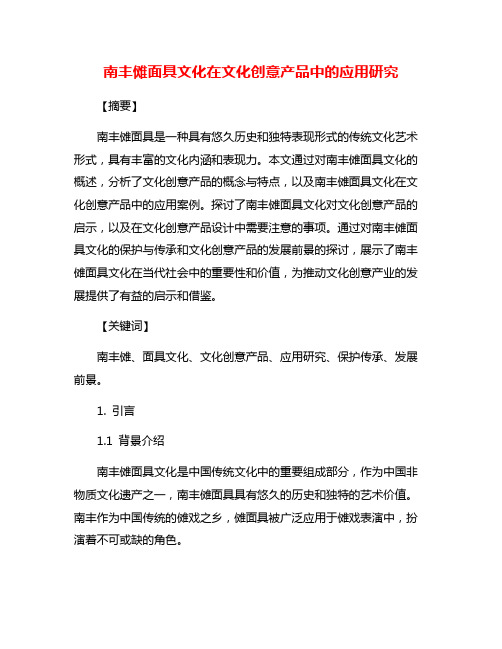 南丰傩面具文化在文化创意产品中的应用研究

【摘要】

南丰傩面具是一种具有悠久历史和独特表现形式的传统文化艺术形式，具有丰富的文化内涵和表现力。本文通过对南丰傩面具文化的概述，分析了文化创意产品的概念与特点，以及南丰傩面具文化在文化创意产品中的应用案例。探讨了南丰傩面具文化对文化创意产品的启示，以及在文化创意产品设计中需要注意的事项。通过对南丰傩面具文化的保护与传承和文化创意产品的发展前景的探讨，展示了南丰傩面具文化在当代社会中的重要性和价值，为推动文化创意产业的发展提供了有益的启示和借鉴。

【关键词】

南丰傩、面具文化、文化创意产品、应用研究、保护传承、发展前景。

1. 引言

1.1 背景介绍

南丰傩面具文化是中国传统文化中的重要组成部分，作为中国非物质文化遗产之一，南丰傩面具具有悠久的历史和独特的艺术价值。南丰作为中国传统的傩戏之乡，傩面具被广泛应用于傩戏表演中，扮演着不可或缺的角色。